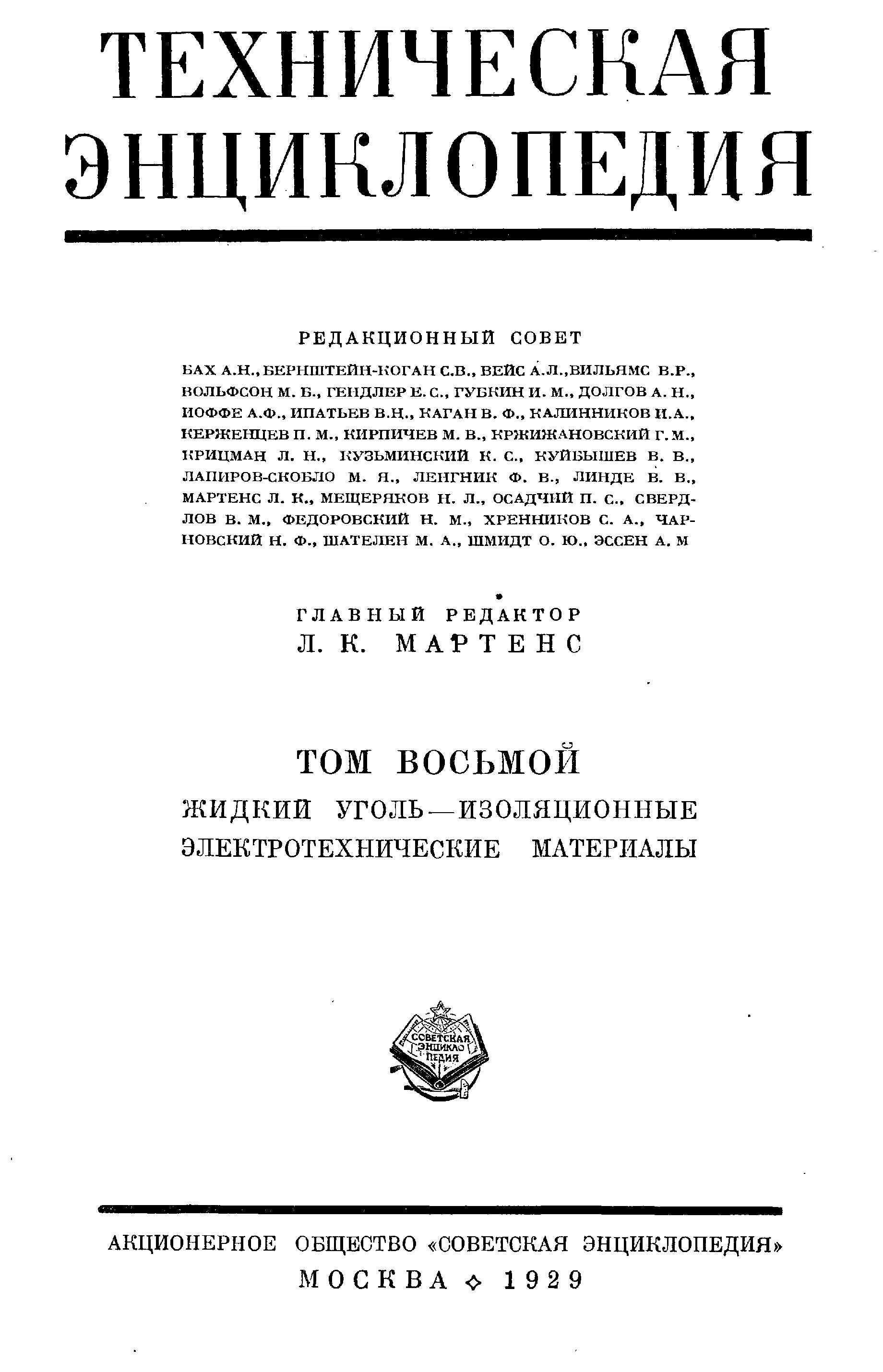 ТЕХНИЧЕСКАЯ ЭНЦИКЛОПЕДИЯ

РЕДАКЦИОННЫЙ СОВЕТ

БАХ А.Н., БЕРНШТЕЙН-КОГАН С.В., ВЕЙС А.Л., ВИЛЬЯМС В.Р., ВОЛЬФСОН М. Б., ГЕНДЛЕР Е. С., ГУБКИН И. М., ДОЛГОВ А. Н., ИОФФЕ А.Ф., ИПАТЬЕВ В.Н., КАГАН В. Ф., КАЛИННИКОВ И.А., КЕРЖЕНЦЕВ П. М., КИРПИЧЕВ М. В., КРЖИЖАНОВСКИЙ Г. М., КРИЦМАН Л. Н., КУЗЬМИНСКИЙ К. С., КУЙБЫШЕВ В. В., ЛАПИРОВ-СКОБЛО М. Я., ЛЕНГНИК Ф. В., ЛИНДЕ В. В., МАРТЕНС Л. К., МЕЩЕРЯКОВ Н. Л., ОСАДЧИЙ П. С., СВЕРДЛОВ В. М., ФЕДОРОВСКИЙ Н. М., ХРЕННИКОВ С. А., ЧАРНОВСКИЙ Н. Ф., ШАТЕЛЕН М. А., ШМИДТ О. Ю., ЭССЕН А. М

ГЛАВНЫЙ РЕДАКТОР
Л. К. МАРТЕНС

ТОМ ВОСЬМОЙ
ЖИДКИЙ УГОЛЬ—ИЗОЛЯЦИОННЫЕ ЭЛЕКТРОТЕХНИЧЕСКИЕ МАТЕРИАЛЫ

СОВЕТСКАЯ ЭНЦИКЛОПЕДИЯ

АКЦИОНЕРНОЕ ОБЩЕСТВО «СОВЕТСКАЯ ЭНЦИКЛОПЕДИЯ»
МОСКВА ◇ 1929